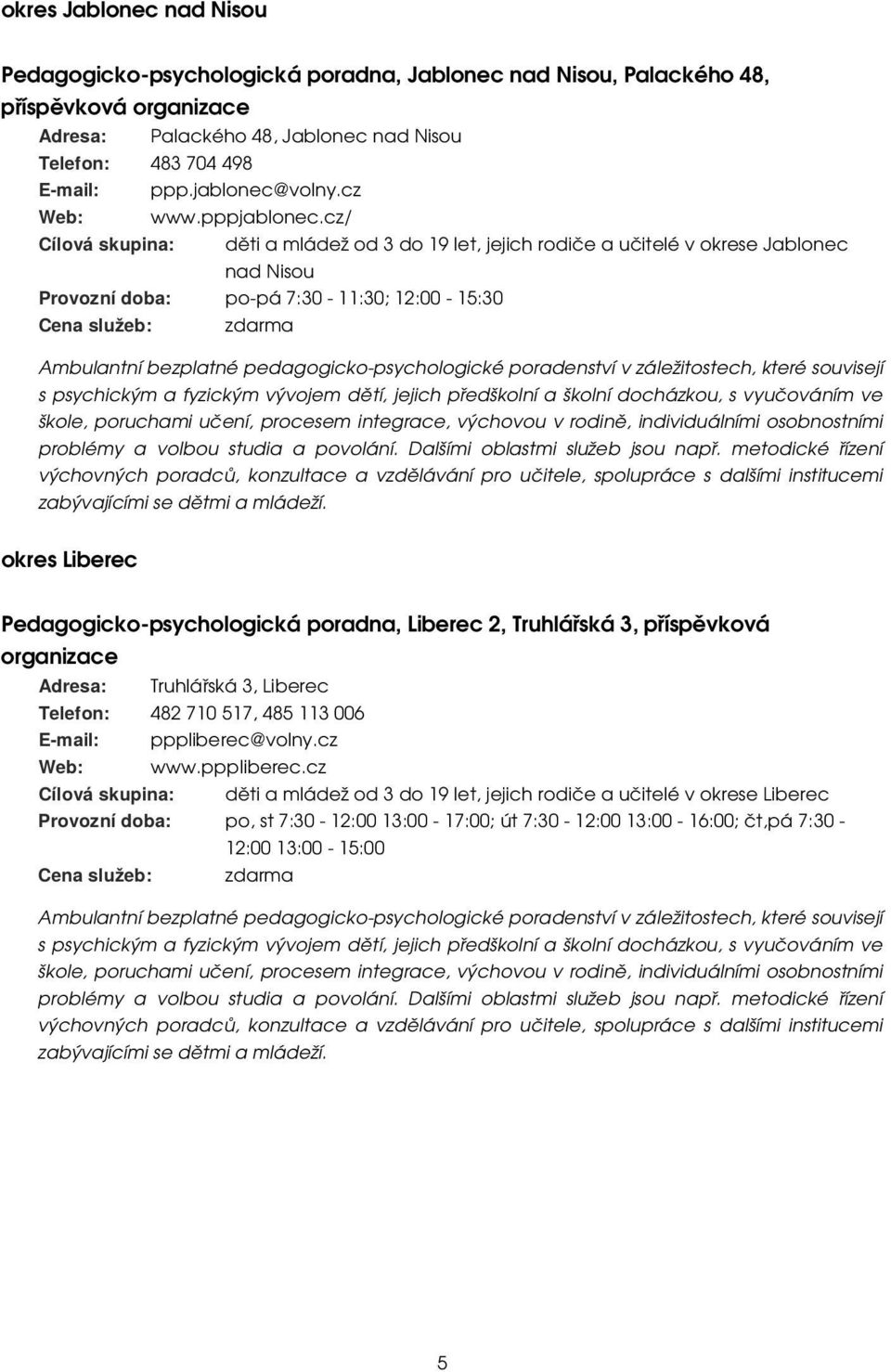 okres Jablonec nad Nisou

Pedagogicko-psychologická poradna, Jablonec nad Nisou, Palackého 48, příspěvková organizace

Adresa: Palackého 48, Jablonec nad Nisou
Telefon: 483 704 498
E-mail: ppp.jablonec@volny.cz
Web: www.pppjablonec.cz/
Cílová skupina: děti a mládež od 3 do 19 let, jejich rodiče a učitelé v okrese Jablonec nad Nisou
Provozní doba: po-pá 7:30 - 11:30; 12:00 - 15:30
Cena služeb: zdarma

Ambulantní bezplatné pedagogicko-psychologické poradenství v záležitostech, které souvisejí s psychickým a fyzickým vývojem dětí, jejich předškolní a školní docházkou, s vyučováním ve škole, poruchami učení, procesem integrace, výchovou v rodině, individuálními osobnostními problémy a volbou studia a povolání. Dalšími oblastmi služeb jsou např. metodické řízení výchovných poradců, konzultace a vzdělávání pro učitele, spolupráce s dalšími institucemi zabývajícími se dětmi a mládeží.

okres Liberec

Pedagogicko-psychologická poradna, Liberec 2, Truhlářská 3, příspěvková organizace

Adresa: Truhlářská 3, Liberec
Telefon: 482 710 517, 485 113 006
E-mail: pppliberec@volny.cz
Web: www.pppliberec.cz
Cílová skupina: děti a mládež od 3 do 19 let, jejich rodiče a učitelé v okrese Liberec
Provozní doba: po, st 7:30 - 12:00 13:00 - 17:00; út 7:30 - 12:00 13:00 - 16:00; čt,pá 7:30 - 12:00 13:00 - 15:00
Cena služeb: zdarma

Ambulantní bezplatné pedagogicko-psychologické poradenství v záležitostech, které souvisejí s psychickým a fyzickým vývojem dětí, jejich předškolní a školní docházkou, s vyučováním ve škole, poruchami učení, procesem integrace, výchovou v rodině, individuálními osobnostními problémy a volbou studia a povolání. Dalšími oblastmi služeb jsou např. metodické řízení výchovných poradců, konzultace a vzdělávání pro učitele, spolupráce s dalšími institucemi zabývajícími se dětmi a mládeží.

5